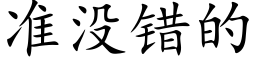 准没错的